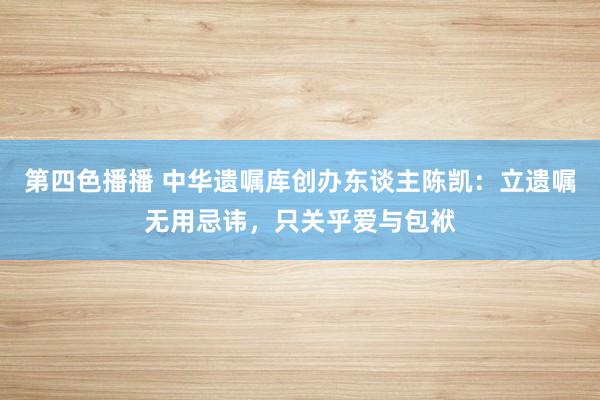 第四色播播 中华遗嘱库创办东谈主陈凯：立遗嘱无用忌讳，只关乎爱与包袱